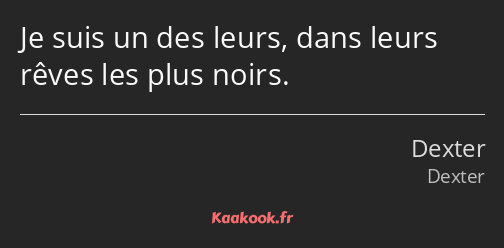 Je suis un des leurs, dans leurs rêves les plus noirs.

Dexter
Dexter

Kaakook.fr